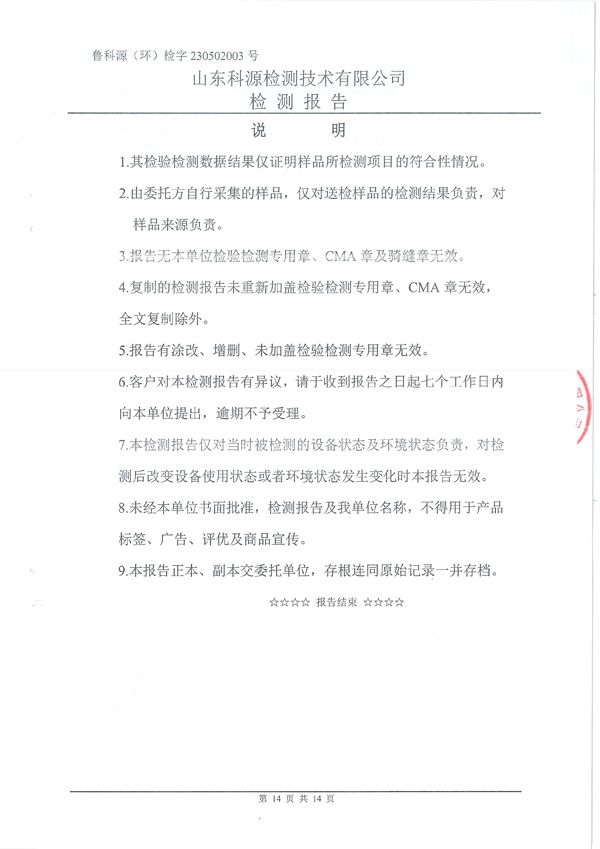 鲁科源（环）检字 230502003 号

山东科源检测技术有限公司

检 测 报 告

说 明

1.其检验检测数据结果仅证明样品所检测项目的符合性情况。

2.由委托方自行采集的样品，仅对送检样品的检测结果负责，对样品来源负责。

3.报告无本单位检验检测专用章、CMA 章及骑缝章无效。

4.复制的检测报告未重新加盖检验检测专用章、CMA 章无效，全文复制除外。

5.报告有涂改、增删、未加盖检验检测专用章无效。

6.客户对本检测报告有异议，请于收到报告之日起七个工作日内向本单位提出，逾期不予受理。

7.本检测报告仅对当时被检测的设备状态及环境状态负责，对检测后改变设备使用状态或者环境状态发生变化时本报告无效。

8.未经本单位书面批准，检测报告及我单位名称，不得用于产品标签、广告、评优及商品宣传。

9.本报告正本、副本交委托单位，存根连同原始记录一并存档。

☆☆☆☆ 报告结束 ☆☆☆☆

第 14 页 共 14 页